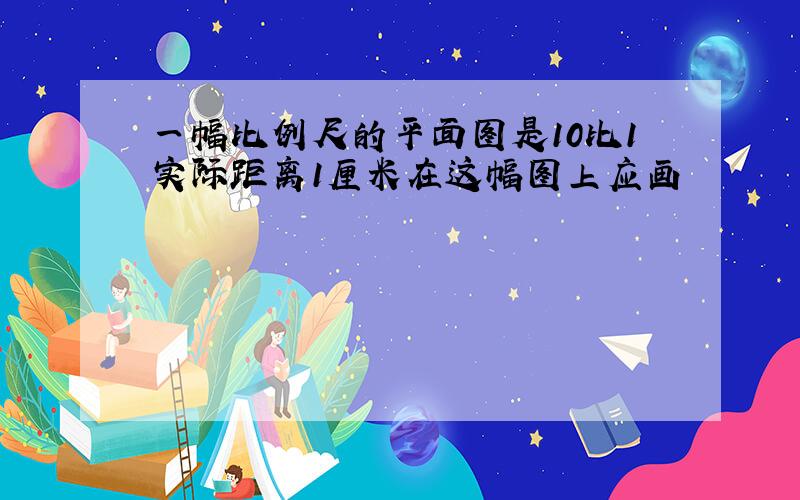 一幅比例尺的平面图是10比1实际距离1厘米在这幅图上应画